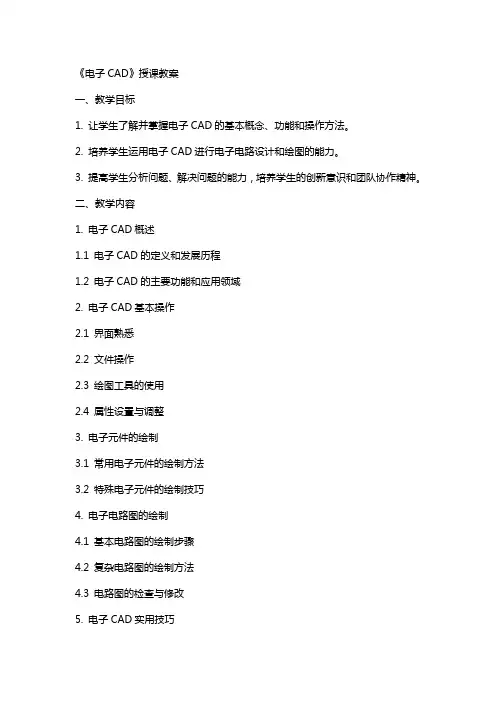 《电子 CAD》授课教案

一、教学目标

1. 让学生了解并掌握电子 CAD 的基本概念、功能和操作方法。

2. 培养学生运用电子 CAD 进行电子电路设计和绘图的能力。

3. 提高学生分析问题、解决问题的能力，培养学生的创新意识和团队协作精神。

二、教学内容

1. 电子 CAD 概述

1.1 电子 CAD 的定义和发展历程

1.2 电子 CAD 的主要功能和应用领域

2. 电子 CAD 基本操作

2.1 界面熟悉

2.2 文件操作

2.3 绘图工具的使用

2.4 属性设置与调整

3. 电子元件的绘制

3.1 常用电子元件的绘制方法

3.2 特殊电子元件的绘制技巧

4. 电子电路图的绘制

4.1 基本电路图的绘制步骤

4.2 复杂电路图的绘制方法

4.3 电路图的检查与修改

5. 电子 CAD 实用技巧